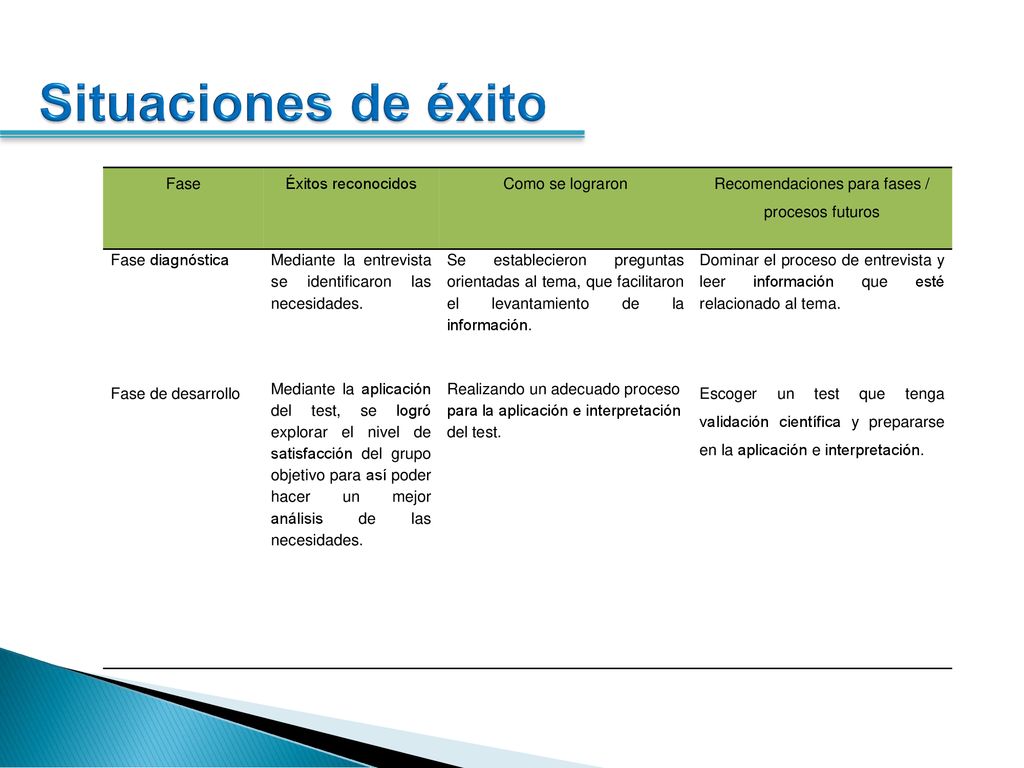 Situaciones de éxito

| Fase | Éxitos reconocidos | Como se lograron | Recomendaciones para fases / procesos futuros |
|---|---|---|---|
| Fase diagnóstica | Mediante la entrevista se identificaron las necesidades. | Se establecieron preguntas orientadas al tema, que facilitaron el levantamiento de la información. | Dominar el proceso de entrevista y leer información que esté relacionado al tema. |
| Fase de desarrollo | Mediante la aplicación del test, se logró explorar el nivel de satisfacción del grupo objetivo para así poder hacer un mejor análisis de las necesidades. | Realizando un adecuado proceso para la aplicación e interpretación del test. | Escoger un test que tenga validación científica y prepararse en la aplicación e interpretación. |